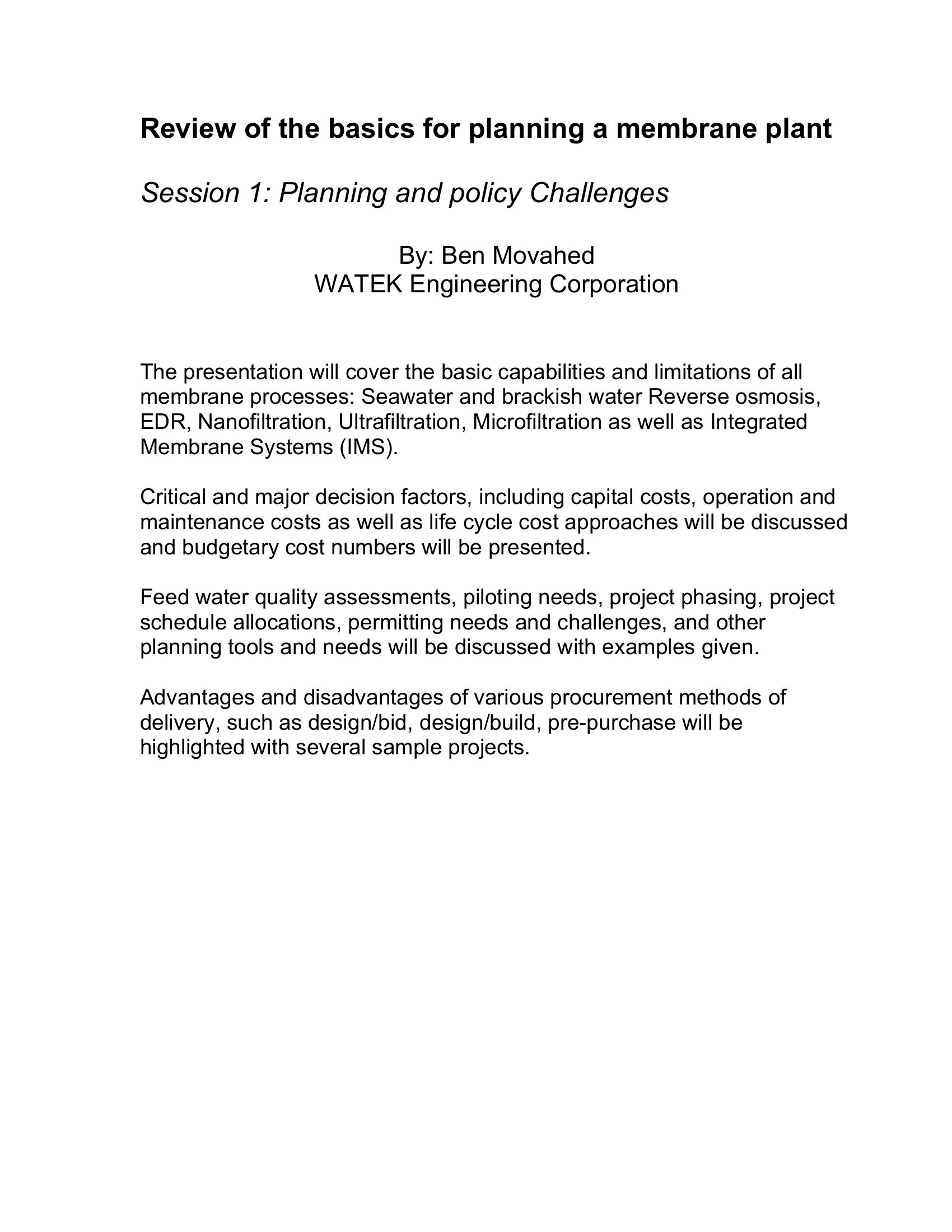 Review of the basics for planning a membrane plant

Session 1: Planning and policy Challenges

By: Ben Movahed
WATEK Engineering Corporation

The presentation will cover the basic capabilities and limitations of all membrane processes: Seawater and brackish water Reverse osmosis, EDR, Nanofiltration, Ultrafiltration, Microfiltration as well as Integrated Membrane Systems (IMS).

Critical and major decision factors, including capital costs, operation and maintenance costs as well as life cycle cost approaches will be discussed and budgetary cost numbers will be presented.

Feed water quality assessments, piloting needs, project phasing, project schedule allocations, permitting needs and challenges, and other planning tools and needs will be discussed with examples given.

Advantages and disadvantages of various procurement methods of delivery, such as design/bid, design/build, pre-purchase will be highlighted with several sample projects.